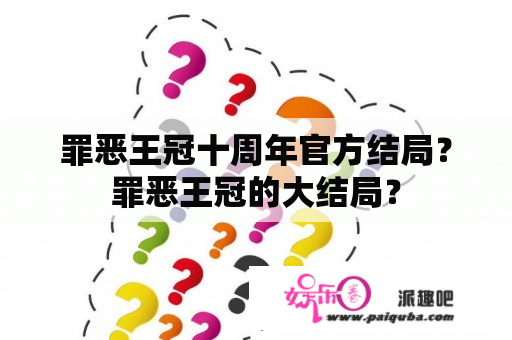 罪恶王冠十周年官方结局？罪恶王冠的大结局？

娱乐圈 派趣吧
www.paiquba.com